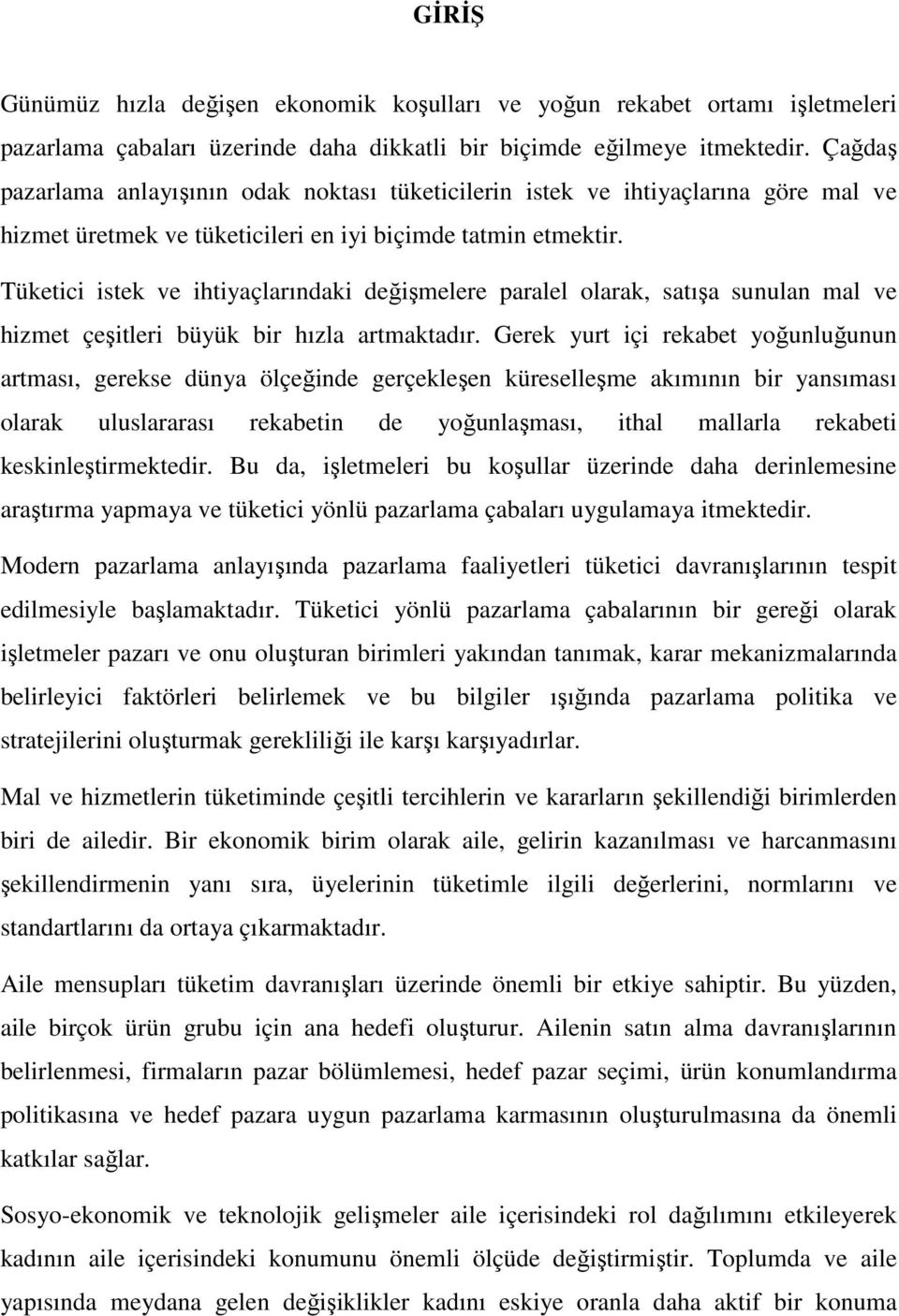 GİRİŞ

Günümüz hızla değişen ekonomik koşulları ve yoğun rekabet ortamı işletmeleri pazarlama çabaları üzerinde daha dikkatli bir biçimde eğilmeye itmektedir. Çağdaş pazarlama anlayışının odak noktası tüketicilerin istek ve ihtiyaçlarına göre mal ve hizmet üretmek ve tüketicileri en iyi biçimde tatmin etmektir.

Tüketici istek ve ihtiyaçlarındaki değişmelere paralel olarak, satışa sunulan mal ve hizmet çeşitleri büyük bir hızla artmaktadır. Gerek yurt içi rekabet yoğunluğunun artması, gerekse dünya ölçeğinde gerçekleşen küreselleşme akımının bir yansıması olarak uluslararası rekabetin de yoğunlaşması, ithal mallarla rekabeti keskinleştirmektedir. Bu da, işletmeleri bu koşullar üzerinde daha derinlemesine araştırma yapmaya ve tüketici yönlü pazarlama çabaları uygulamaya itmektedir.

Modern pazarlama anlayışında pazarlama faaliyetleri tüketici davranışlarının tespit edilmesiyle başlamaktadır. Tüketici yönlü pazarlama çabalarının bir gereği olarak işletmeler pazarı ve onu oluşturan birimleri yakından tanımak, karar mekanizmalarında belirleyici faktörleri belirlemek ve bu bilgiler ışığında pazarlama politika ve stratejilerini oluşturmak gerekliliği ile karşı karşıyadırlar.

Mal ve hizmetlerin tüketiminde çeşitli tercihlerin ve kararların şekillendiği birimlerden biri de ailedir. Bir ekonomik birim olarak aile, gelirin kazanılması ve harcanmasını şekillendirmenin yanı sıra, üyelerinin tüketimle ilgili değerlerini, normlarını ve standartlarını da ortaya çıkarmaktadır.

Aile mensupları tüketim davranışları üzerinde önemli bir etkiye sahiptir. Bu yüzden, aile birçok ürün grubu için ana hedefi oluşturur. Ailenin satın alma davranışlarının belirlenmesi, firmaların pazar bölümlemesi, hedef pazar seçimi, ürün konumlandırma politikasına ve hedef pazara uygun pazarlama karmasının oluşturulmasına da önemli katkılar sağlar.

Sosyo-ekonomik ve teknolojik gelişmeler aile içerisindeki rol dağılımını etkileyerek kadının aile içerisindeki konumunu önemli ölçüde değiştirmiştir. Toplumda ve aile yapısında meydana gelen değişiklikler kadını eskiye oranla daha aktif bir konuma